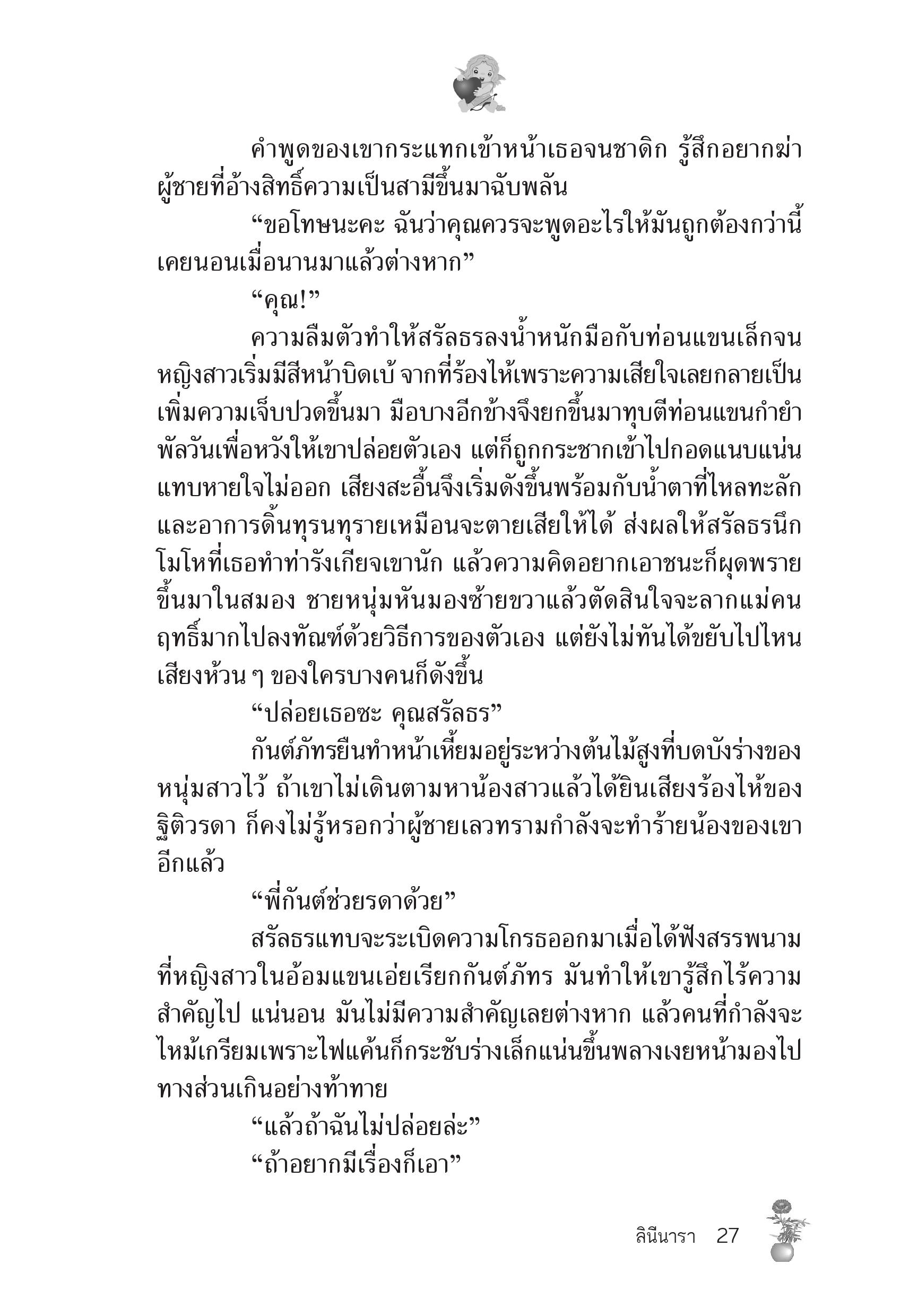 คำพูดของเขากระแทกเข้าหน้าเธอจนชาดิก รู้สึกอยากฆ่าผู้ชายที่อ้างสิทธิ์ความเป็นสามีขึ้นมาฉับพลัน

“ขอโทษนะคะ ฉันว่าคุณควรจะพูดอะไรให้มันถูกต้องกว่านี้ เคยนอนเมื่อนานมาแล้วต่างหาก”

“คุณ!”

ความลืมตัวทำให้สรัลธรลงน้ำหนักมือกับท่อนแขนเล็กจนหญิงสาวเริ่มมีสีหน้าบิดเบ้ จากที่ร้องไห้เพราะความเสียใจเลยกลายเป็นเพิ่มความเจ็บปวดขึ้นมา มือบางอีกข้างจึงยกขึ้นมาทุบตีท่อนแขนกำยำพัลวันเพื่อหวังให้เขาปล่อยตัวเอง แต่ก็ถูกกระชากเข้าไปกอดแนบแน่นแทบหายใจไม่ออก เสียงสะอื้นจึงเริ่มดังขึ้นพร้อมกับน้ำตาที่ไหลทะลักและอาการดิ้นทุรนทุรายเหมือนจะตายเสียให้ได้ ส่งผลให้สรัลธรนึกโมโหที่เธอทำท่ารังเกียจเขานัก แล้วความคิดอยากเอาชนะก็ผุดพรายขึ้นมาในสมอง ชายหนุ่มหันมองซ้ายขวาแล้วตัดสินใจจะลากแม่คนฤทธิ์มากไปลงทัณฑ์ด้วยวิธีการของตัวเอง แต่ยังไม่ทันได้ขยับไปไหน เสียงห้วน ๆ ของใครบางคนก็ดังขึ้น

“ปล่อยเธอซะ คุณสรัลธร”

กันต์ภัทรยืนทำหน้าเหี้ยมอยู่ระหว่างต้นไม้สูงที่บดบังร่างของหนุ่มสาวไว้ ถ้าเขาไม่เดินตามหาน้องสาวแล้วได้ยินเสียงร้องไห้ของฐิติวรดา ก็คงไม่รู้หรอกว่าผู้ชายเลวทรามกำลังจะทำร้ายน้องของเขาอีกแล้ว

“พี่กันต์ช่วยรดาด้วย”

สรัลธรแทบจะระเบิดความโกรธออกมาเมื่อได้ฟังสรรพนามที่หญิงสาวในอ้อมแขนเอ่ยเรียกกันต์ภัทร มันทำให้เขารู้สึกไร้ความสำคัญไป แน่นอน มันไม่มีความสำคัญเลยต่างหาก แล้วคนที่กำลังจะไหม้เกรียมเพราะไฟแค้นก็กระชับร่างเล็กแน่นขึ้นพลางเงยหน้ามองไปทางส่วนเกินอย่างท้าทาย

“แล้วถ้าฉันไม่ปล่อยล่ะ”

“ถ้าอยากมีเรื่องก็เอา”

ลินีนารา 27